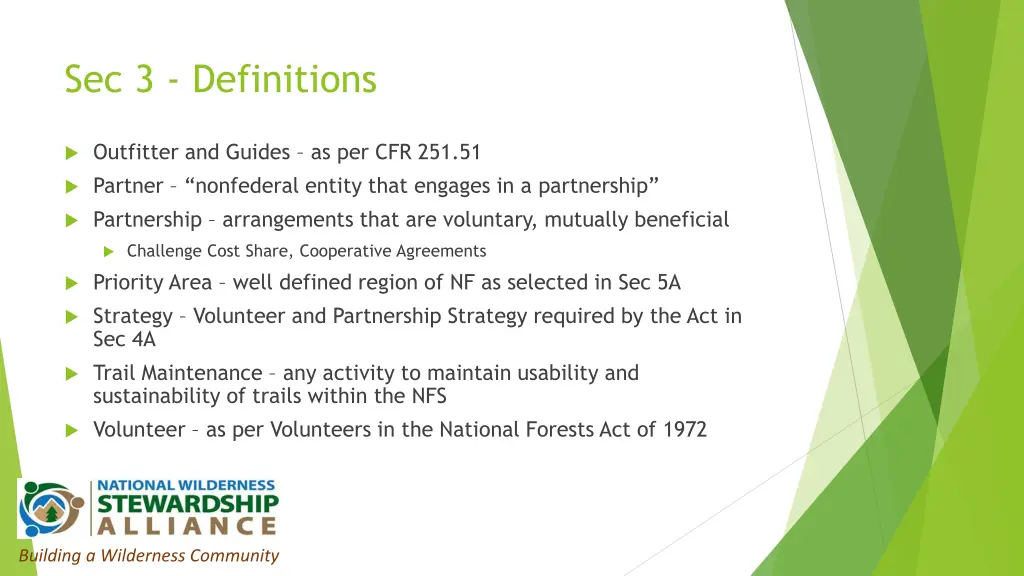 Sec 3 - Definitions

Outfitter and Guides – as per CFR 251.51

Partner – “nonfederal entity that engages in a partnership”

Partnership – arrangements that are voluntary, mutually beneficial

Challenge Cost Share, Cooperative Agreements

Priority Area – well defined region of NF as selected in Sec 5A

Strategy – Volunteer and Partnership Strategy required by the Act in Sec 4A

Trail Maintenance – any activity to maintain usability and sustainability of trails within the NFS

Volunteer – as per Volunteers in the National Forests Act of 1972

NATIONAL WILDERNESS
STEWARDSHIP
ALLIANCE

Building a Wilderness Community